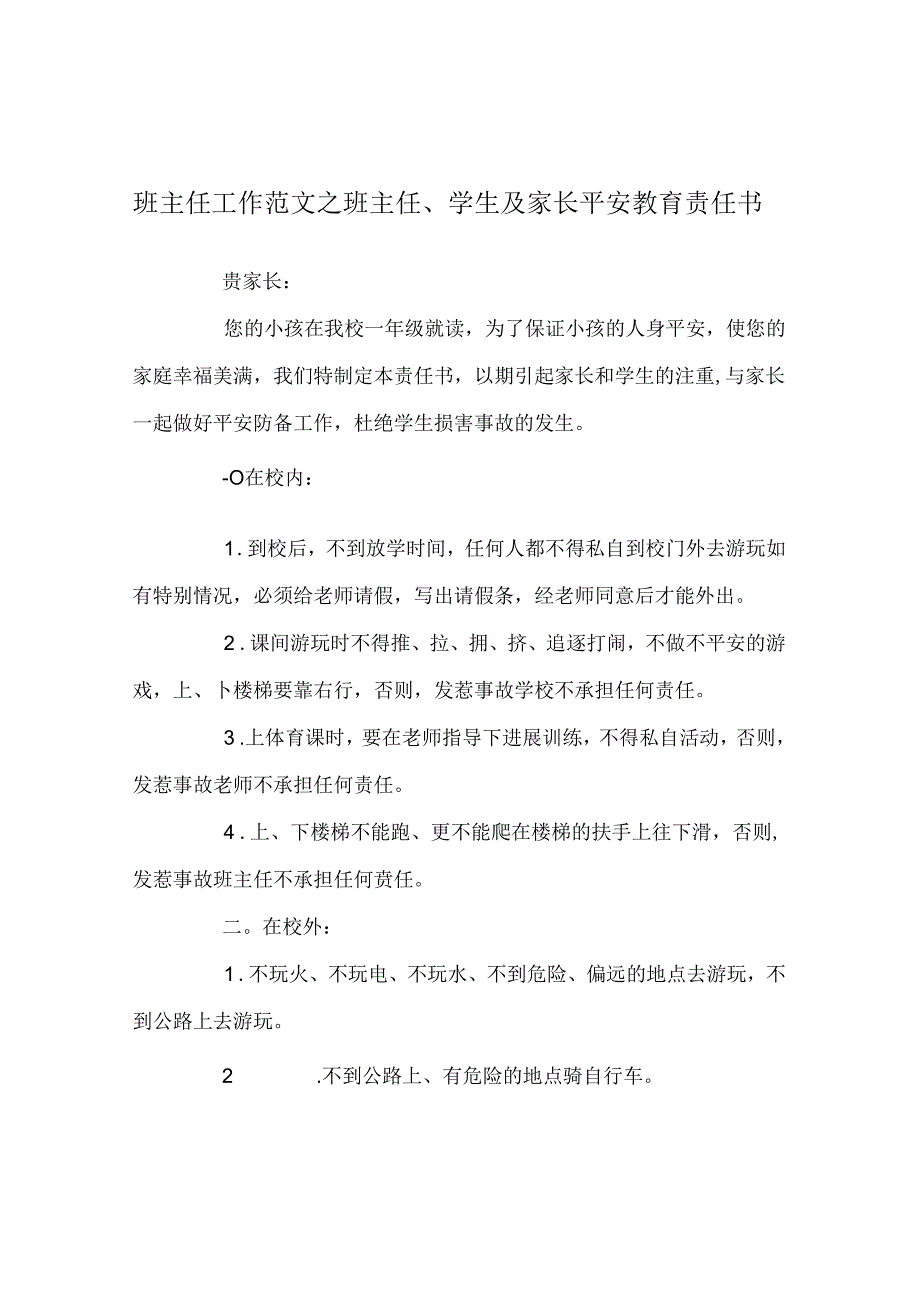 班主任工作范文之班主任、学生及家长平安教育责任书

贵家长：

您的小孩在我校一年级就读，为了保证小孩的人身平安，使您的家庭幸福美满，我们特制定本责任书，以期引起家长和学生的注重,与家长一起做好平安防备工作，杜绝学生损害事故的发生。

-O在校内：

1.到校后，不到放学时间，任何人都不得私自到校门外去游玩如有特别情况，必须给老师请假，写出请假条，经老师同意后才能外出。

2.课间游玩时不得推、拉、拥、挤、追逐打闹，不做不平安的游戏，上、卜楼梯要靠右行，否则，发惹事故学校不承担任何责任。

3.上体育课时，要在老师指导下进展训练，不得私自活动，否则，发惹事故老师不承担任何责任。

4.上、下楼梯不能跑、更不能爬在楼梯的扶手上往下滑，否则,发惹事故班主任不承担任何责任。

二。在校外：

1.不玩火、不玩电、不玩水、不到危险、偏远的地点去游玩，不到公路上去游玩。

2 .不到公路上、有危险的地点骑自行车。